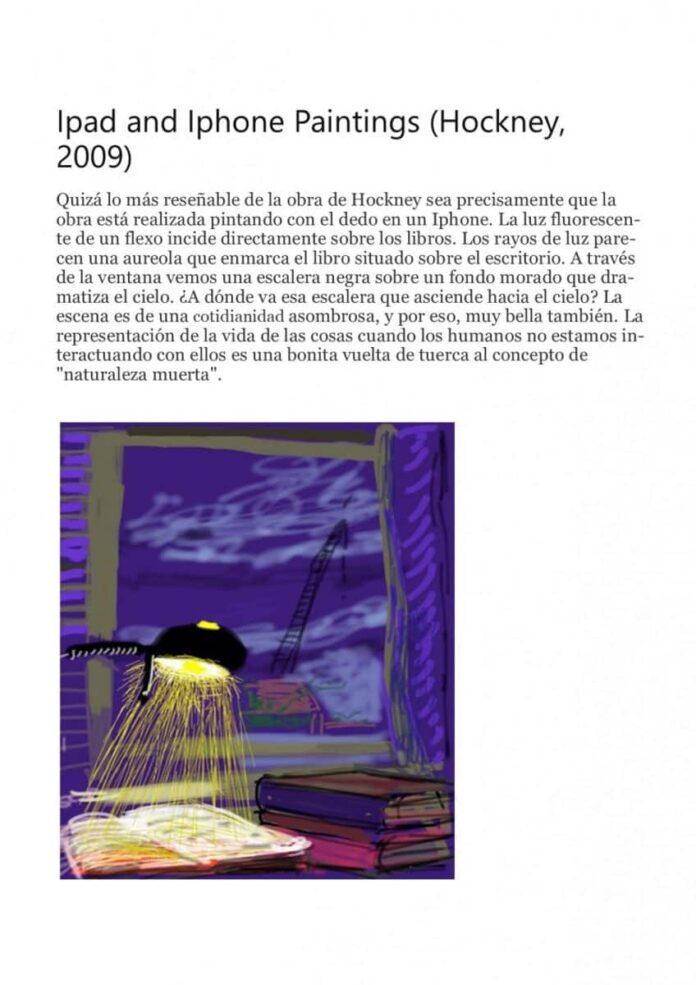 Ipad and Iphone Paintings (Hockney, 2009)

Quizá lo más reseñable de la obra de Hockney sea precisamente que la obra está realizada pintando con el dedo en un Iphone. La luz fluorescente de un flexo incide directamente sobre los libros. Los rayos de luz parecen una aureola que enmarca el libro situado sobre el escritorio. A través de la ventana vemos una escalera negra sobre un fondo morado que dramatiza el cielo. ¿A dónde va esa escalera que asciende hacia el cielo? La escena es de una cotidianidad asombrosa, y por eso, muy bella también. La representación de la vida de las cosas cuando los humanos no estamos interactuando con ellos es una bonita vuelta de tuerca al concepto de "naturaleza muerta".